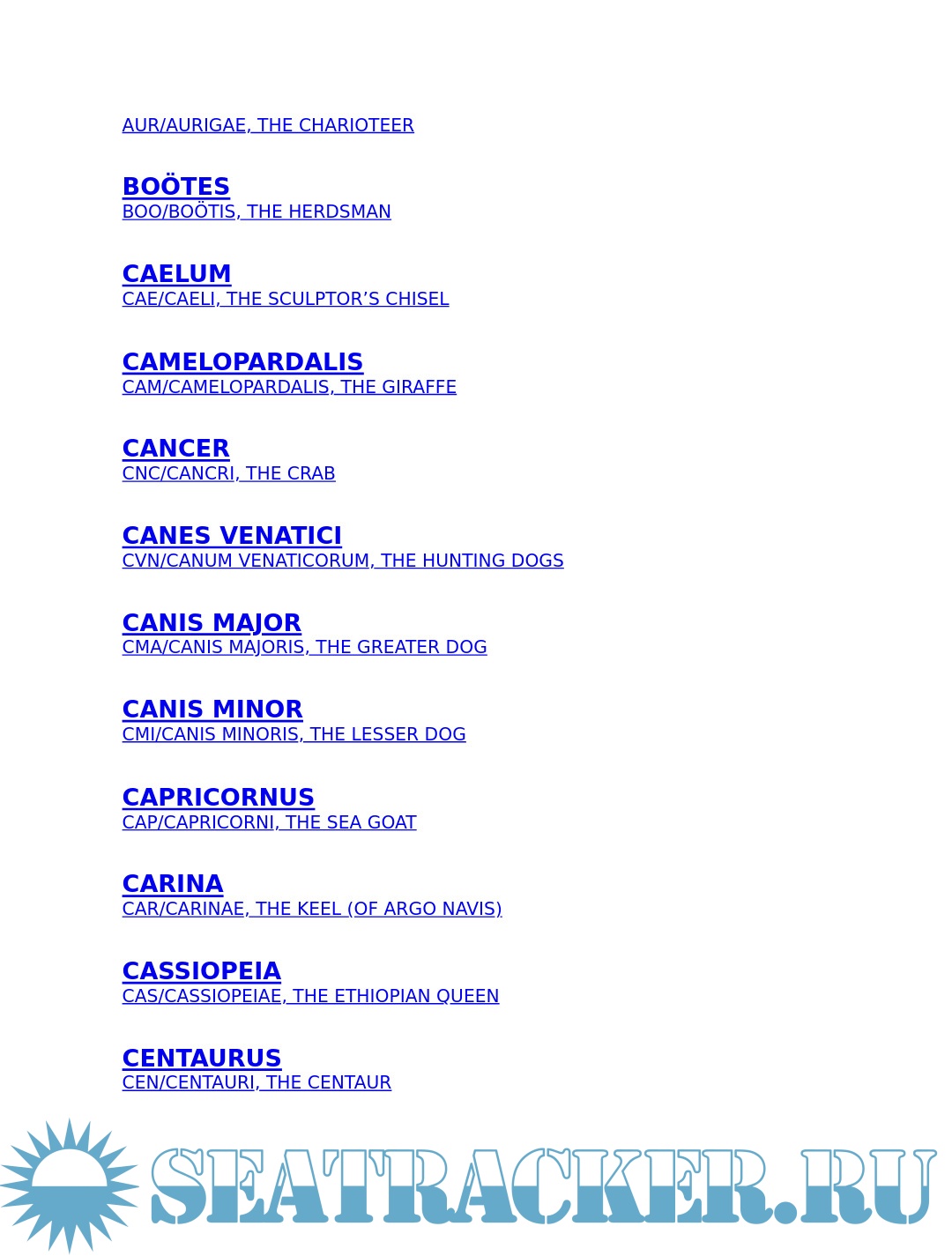 AUR/AURIGAE, THE CHARIOTEER

BOÖTES
BOO/BOÖTIS, THE HERDSMAN

CAELUM
CAE/CAELI, THE SCULPTOR'S CHISEL

CAMELOPARDALIS
CAM/CAMELOPARDALIS, THE GIRAFFE

CANCER
CNC/CANCRI, THE CRAB

CANES VENATICI
CVN/CANUM VENATICORUM, THE HUNTING DOGS

CANIS MAJOR
CMA/CANIS MAJORIS, THE GREATER DOG

CANIS MINOR
CMI/CANIS MINORIS, THE LESSER DOG

CAPRICORNUS
CAP/CAPRICORNI, THE SEA GOAT

CARINA
CAR/CARINAE, THE KEEL (OF ARGO NAVIS)

CASSIOPEIA
CAS/CASSIOPEIAE, THE ETHIOPIAN QUEEN

CENTAURUS
CEN/CENTAURI, THE CENTAUR

SEATRACKER.RU